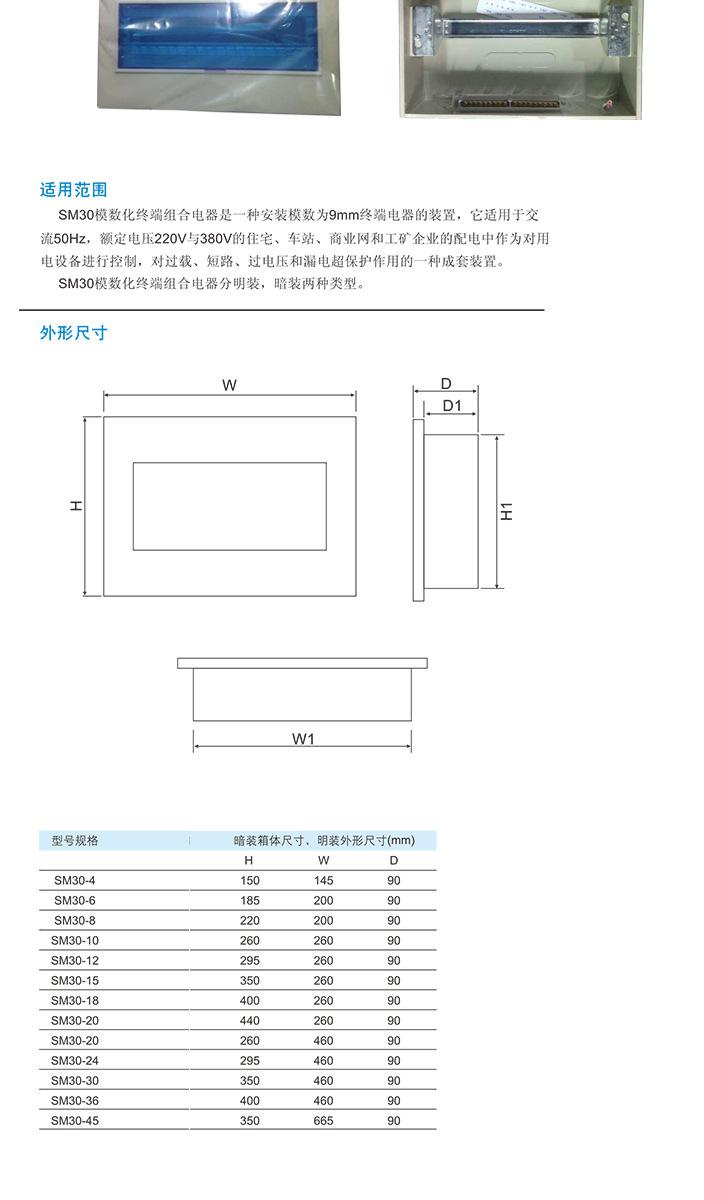 适用范围

SM30模数化终端组合电器是一种安装模数为9mm终端电器的装置，它适用于交流50Hz，额定电压220V与380V的住宅、车站、商业网和工矿企业的配电中作为对用电设备进行控制，对过载、短路、过电压和漏电超保护作用的一种成套装置。

SM30模数化终端组合电器分明装，暗装两种类型。

外形尺寸

W

H

D

D1

H1

W1

| 型号规格 | 暗装箱体尺寸、明装外形尺寸(mm) | | |
|---|---|---|---|
| | H | W | D |
| SM30-4 | 150 | 145 | 90 |
| SM30-6 | 185 | 200 | 90 |
| SM30-8 | 220 | 200 | 90 |
| SM30-10 | 260 | 260 | 90 |
| SM30-12 | 295 | 260 | 90 |
| SM30-15 | 350 | 260 | 90 |
| SM30-18 | 400 | 260 | 90 |
| SM30-20 | 440 | 260 | 90 |
| SM30-20 | 260 | 460 | 90 |
| SM30-24 | 295 | 460 | 90 |
| SM30-30 | 350 | 460 | 90 |
| SM30-36 | 400 | 460 | 90 |
| SM30-45 | 350 | 665 | 90 |